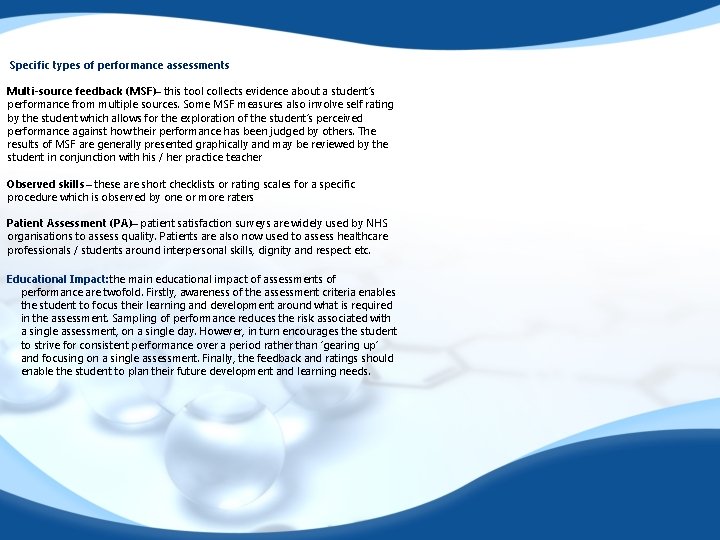 Specific types of performance assessments

Multi-source feedback (MSF)– this tool collects evidence about a student's performance from multiple sources. Some MSF measures also involve self rating by the student which allows for the exploration of the student's perceived performance against how their performance has been judged by others. The results of MSF are generally presented graphically and may be reviewed by the student in conjunction with his / her practice teacher

Observed skills – these are short checklists or rating scales for a specific procedure which is observed by one or more raters

Patient Assessment (PA)– patient satisfaction surveys are widely used by NHS organisations to assess quality. Patients are also now used to assess healthcare professionals / students around interpersonal skills, dignity and respect etc.

Educational Impact:the main educational impact of assessments of performance are twofold. Firstly, awareness of the assessment criteria enables the student to focus their learning and development around what is required in the assessment. Sampling of performance reduces the risk associated with a single assessment, on a single day. However, in turn encourages the student to strive for consistent performance over a period rather than 'gearing up' and focusing on a single assessment. Finally, the feedback and ratings should enable the student to plan their future development and learning needs.